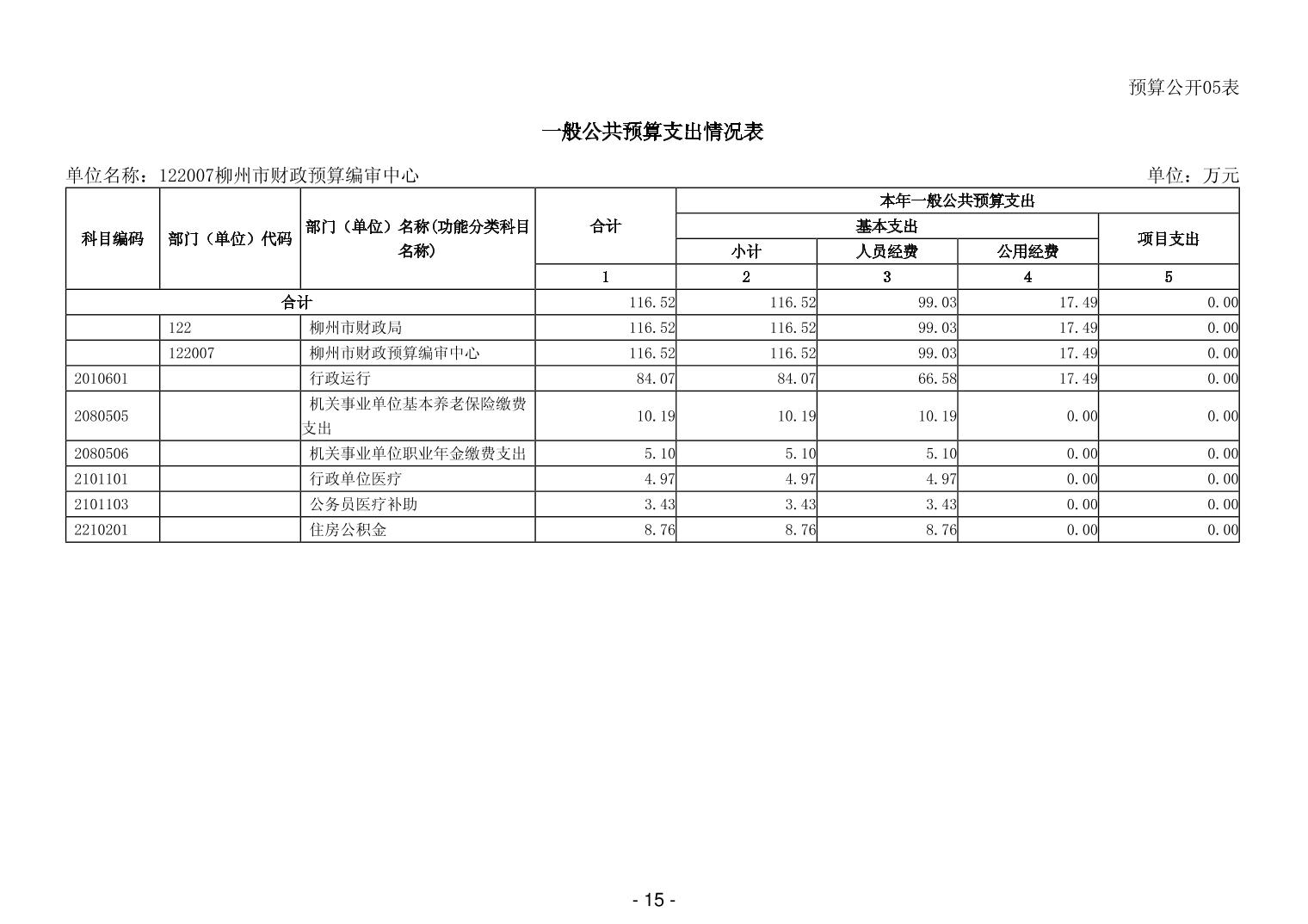 预算公开05表

一般公共预算支出情况表

单位名称：122007柳州市财政预算编审中心

单位：万元

| 科目编码 | 部门（单位）代码 | 部门（单位）名称(功能分类科目名称) | 合计 | 本年一般公共预算支出 | | | |
|---|---|---|---|---|---|---|---|
| | | | | 基本支出 | | | 项目支出 |
| | | | | 小计 | 人员经费 | 公用经费 | |
| | | | 1 | 2 | 3 | 4 | 5 |
| 合计 | | | 116.52 | 116.52 | 99.03 | 17.49 | 0.00 |
| | 122 | 柳州市财政局 | 116.52 | 116.52 | 99.03 | 17.49 | 0.00 |
| | 122007 | 柳州市财政预算编审中心 | 116.52 | 116.52 | 99.03 | 17.49 | 0.00 |
| 2010601 | | 行政运行 | 84.07 | 84.07 | 66.58 | 17.49 | 0.00 |
| 2080505 | | 机关事业单位基本养老保险缴费支出 | 10.19 | 10.19 | 10.19 | 0.00 | 0.00 |
| 2080506 | | 机关事业单位职业年金缴费支出 | 5.10 | 5.10 | 5.10 | 0.00 | 0.00 |
| 2101101 | | 行政单位医疗 | 4.97 | 4.97 | 4.97 | 0.00 | 0.00 |
| 2101103 | | 公务员医疗补助 | 3.43 | 3.43 | 3.43 | 0.00 | 0.00 |
| 2210201 | | 住房公积金 | 8.76 | 8.76 | 8.76 | 0.00 | 0.00 |

- 15 -